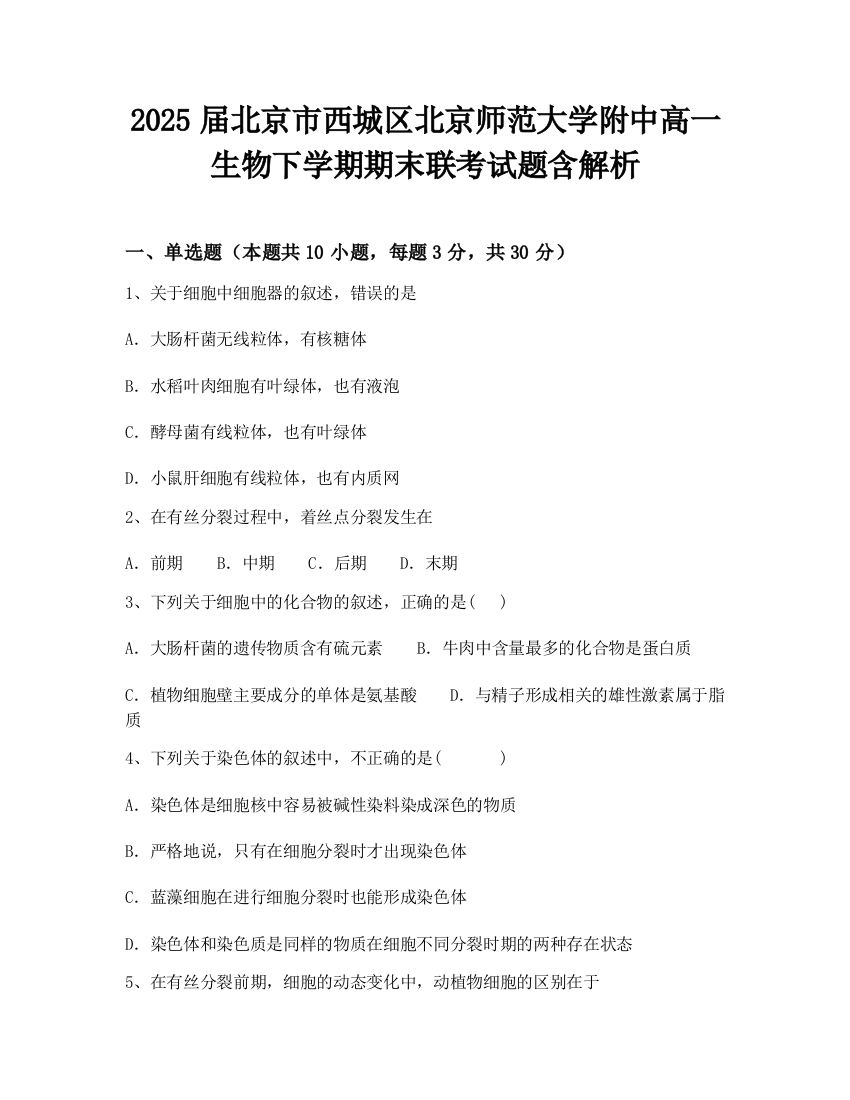 2025 届北京市西城区北京师范大学附中高一生物下学期期末联考试题含解析

一、单选题（本题共 10 小题，每题 3 分，共 30 分）

1、关于细胞中细胞器的叙述，错误的是

A. 大肠杆菌无线粒体，有核糖体

B. 水稻叶肉细胞有叶绿体，也有液泡

C. 酵母菌有线粒体，也有叶绿体

D. 小鼠肝细胞有线粒体，也有内质网

2、在有丝分裂过程中，着丝点分裂发生在

A. 前期　B. 中期　C. 后期　D. 末期

3、下列关于细胞中的化合物的叙述，正确的是(　)

A. 大肠杆菌的遗传物质含有硫元素　B. 牛肉中含量最多的化合物是蛋白质

C. 植物细胞壁主要成分的单体是氨基酸　D. 与精子形成相关的雄性激素属于脂质

4、下列关于染色体的叙述中，不正确的是(　　)

A. 染色体是细胞核中容易被碱性染料染成深色的物质

B. 严格地说，只有在细胞分裂时才出现染色体

C. 蓝藻细胞在进行细胞分裂时也能形成染色体

D. 染色体和染色质是同样的物质在细胞不同分裂时期的两种存在状态

5、在有丝分裂前期，细胞的动态变化中，动植物细胞的区别在于